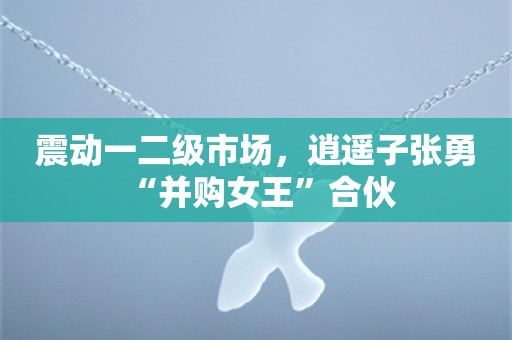 震动一二级市场，逍遥子张勇“并购女王”合伙